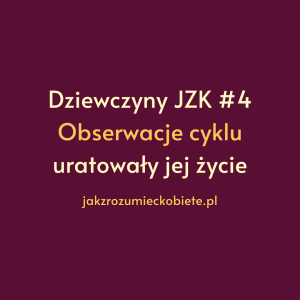 Dziewczyny JZK #4
Obserwacje cyklu
uratowały jej życie

jakzrozumieckobiete.pl